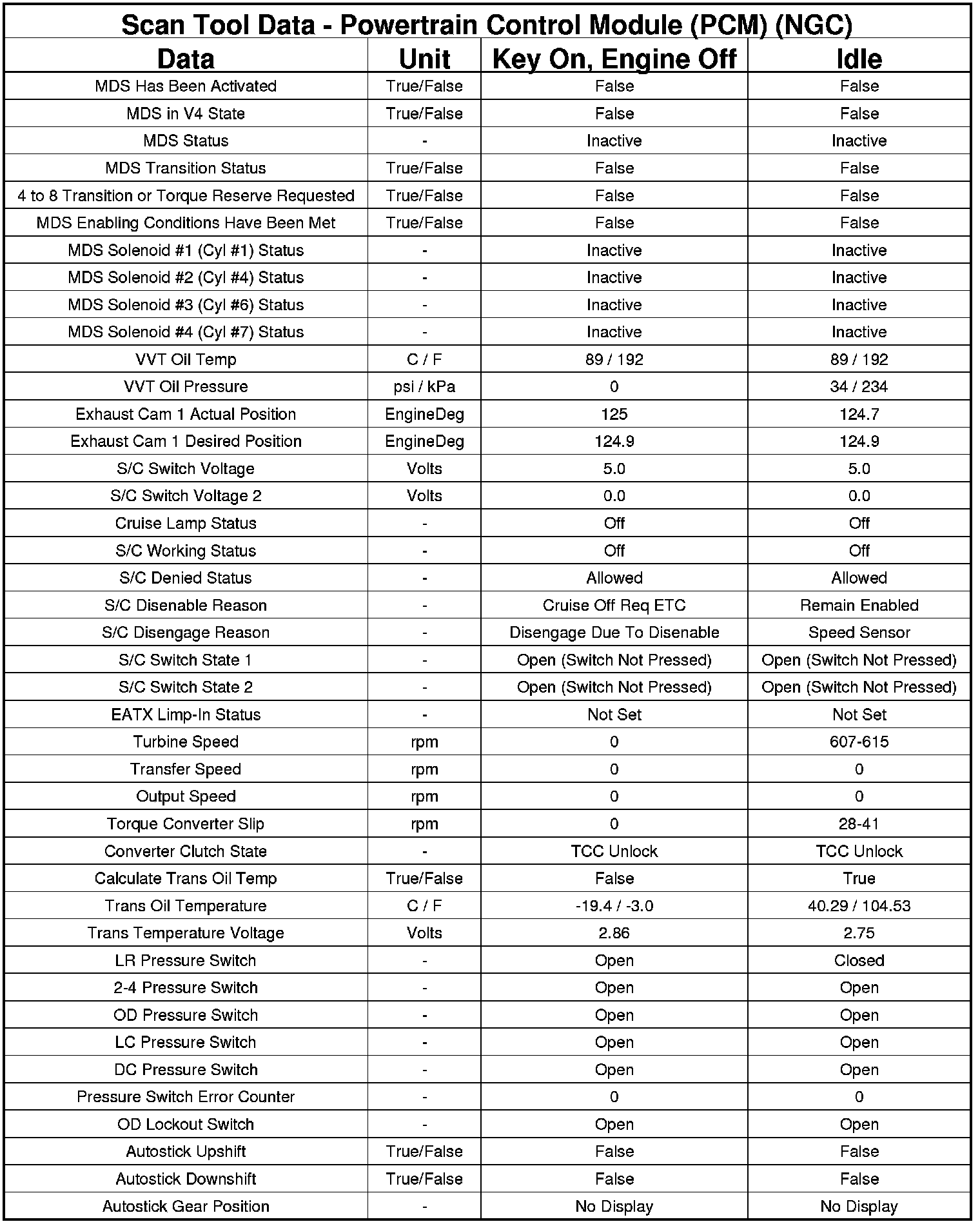 Scan Tool Data - Powertrain Control Module (PCM) (NGC)

| Data | Unit | Key On, Engine Off | Idle |
|---|---|---|---|
| MDS Has Been Activated | True/False | False | False |
| MDS in V4 State | True/False | False | False |
| MDS Status | - | Inactive | Inactive |
| MDS Transition Status | True/False | False | False |
| 4 to 8 Transition or Torque Reserve Requested | True/False | False | False |
| MDS Enabling Conditions Have Been Met | True/False | False | False |
| MDS Solenoid #1 (Cyl #1) Status | - | Inactive | Inactive |
| MDS Solenoid #2 (Cyl #4) Status | - | Inactive | Inactive |
| MDS Solenoid #3 (Cyl #6) Status | - | Inactive | Inactive |
| MDS Solenoid #4 (Cyl #7) Status | - | Inactive | Inactive |
| VVT Oil Temp | C / F | 89 / 192 | 89 / 192 |
| VVT Oil Pressure | psi / kPa | 0 | 34 / 234 |
| Exhaust Cam 1 Actual Position | EngineDeg | 125 | 124.7 |
| Exhaust Cam 1 Desired Position | EngineDeg | 124.9 | 124.9 |
| S/C Switch Voltage | Volts | 5.0 | 5.0 |
| S/C Switch Voltage 2 | Volts | 0.0 | 0.0 |
| Cruise Lamp Status | - | Off | Off |
| S/C Working Status | - | Off | Off |
| S/C Denied Status | - | Allowed | Allowed |
| S/C Disenable Reason | - | Cruise Off Req ETC | Remain Enabled |
| S/C Disengage Reason | - | Disengage Due To Disenable | Speed Sensor |
| S/C Switch State 1 | - | Open (Switch Not Pressed) | Open (Switch Not Pressed) |
| S/C Switch State 2 | - | Open (Switch Not Pressed) | Open (Switch Not Pressed) |
| EATX Limp-In Status | - | Not Set | Not Set |
| Turbine Speed | rpm | 0 | 607-615 |
| Transfer Speed | rpm | 0 | 0 |
| Output Speed | rpm | 0 | 0 |
| Torque Converter Slip | rpm | 0 | 28-41 |
| Converter Clutch State | - | TCC Unlock | TCC Unlock |
| Calculate Trans Oil Temp | True/False | False | True |
| Trans Oil Temperature | C / F | -19.4 / -3.0 | 40.29 / 104.53 |
| Trans Temperature Voltage | Volts | 2.86 | 2.75 |
| LR Pressure Switch | - | Open | Closed |
| 2-4 Pressure Switch | - | Open | Open |
| OD Pressure Switch | - | Open | Open |
| LC Pressure Switch | - | Open | Open |
| DC Pressure Switch | - | Open | Open |
| Pressure Switch Error Counter | - | 0 | 0 |
| OD Lockout Switch | - | Open | Open |
| Autostick Upshift | True/False | False | False |
| Autostick Downshift | True/False | False | False |
| Autostick Gear Position | - | No Display | No Display |